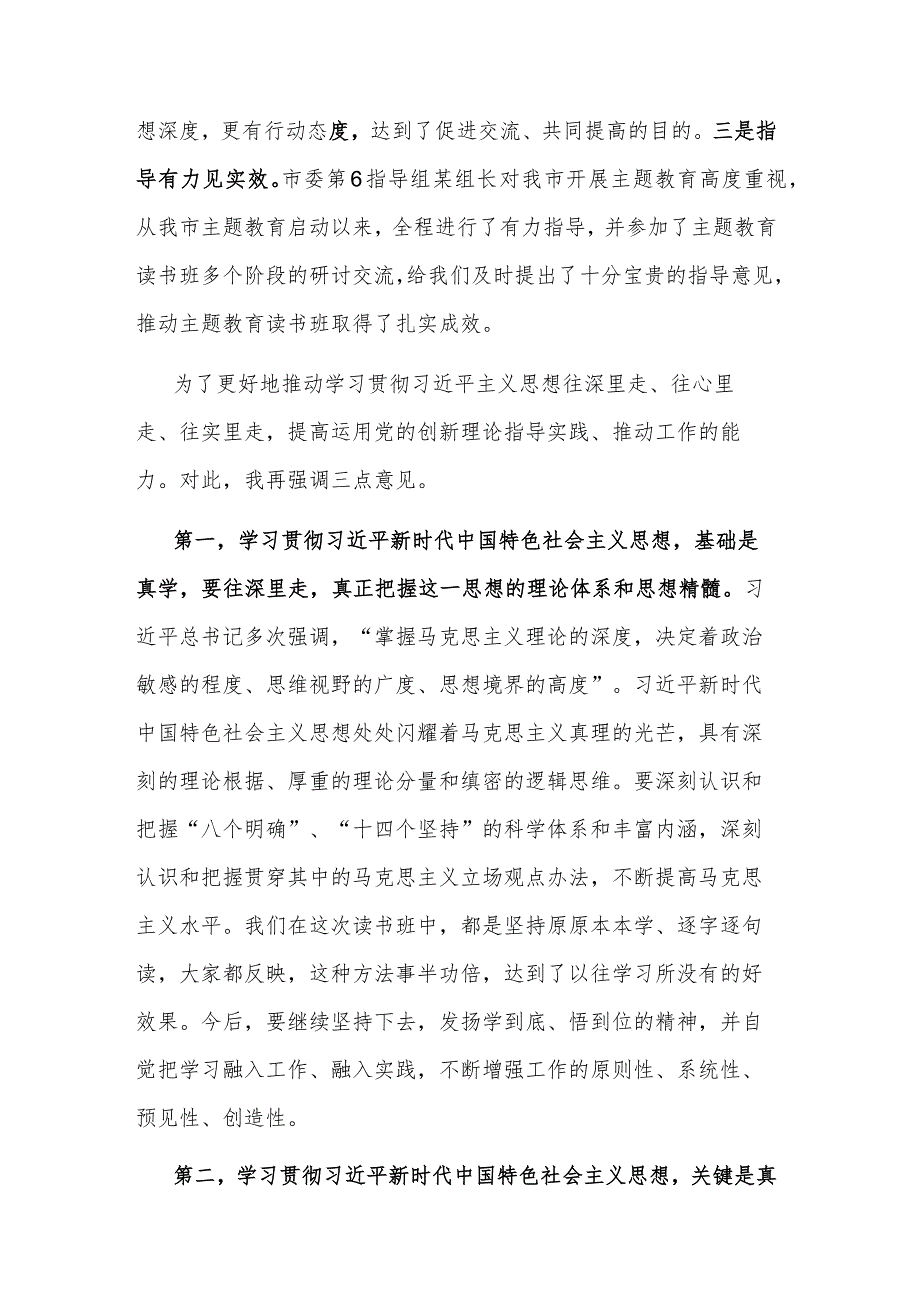 想深度，更有行动态度，达到了促进交流、共同提高的目的。三是指导有力见实效。市委第6指导组某组长对我市开展主题教育高度重视，从我市主题教育启动以来，全程进行了有力指导，并参加了主题教育读书班多个阶段的研讨交流，给我们及时提出了十分宝贵的指导意见，推动主题教育读书班取得了扎实成效。

为了更好地推动学习贯彻习近平主义思想往深里走、往心里走、往实里走，提高运用党的创新理论指导实践、推动工作的能力。对此，我再强调三点意见。

第一，学习贯彻习近平新时代中国特色社会主义思想，基础是真学，要往深里走，真正把握这一思想的理论体系和思想精髓。习近平总书记多次强调，“掌握马克思主义理论的深度，决定着政治敏感的程度、思维视野的广度、思想境界的高度”。习近平新时代中国特色社会主义思想处处闪耀着马克思主义真理的光芒，具有深刻的理论根据、厚重的理论分量和缜密的逻辑思维。要深刻认识和把握“八个明确”、“十四个坚持”的科学体系和丰富内涵，深刻认识和把握贯穿其中的马克思主义立场观点办法，不断提高马克思主义水平。我们在这次读书班中，都是坚持原原本本学、逐字逐句读，大家都反映，这种方法事半功倍，达到了以往学习所没有的好效果。今后，要继续坚持下去，发扬学到底、悟到位的精神，并自觉把学习融入工作、融入实践，不断增强工作的原则性、系统性、预见性、创造性。

第二，学习贯彻习近平新时代中国特色社会主义思想，关键是真